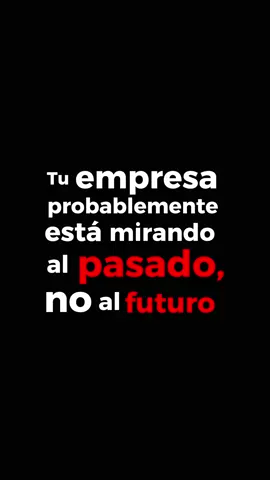 Tu empresa probablemente está mirando al pasado, no al futuro